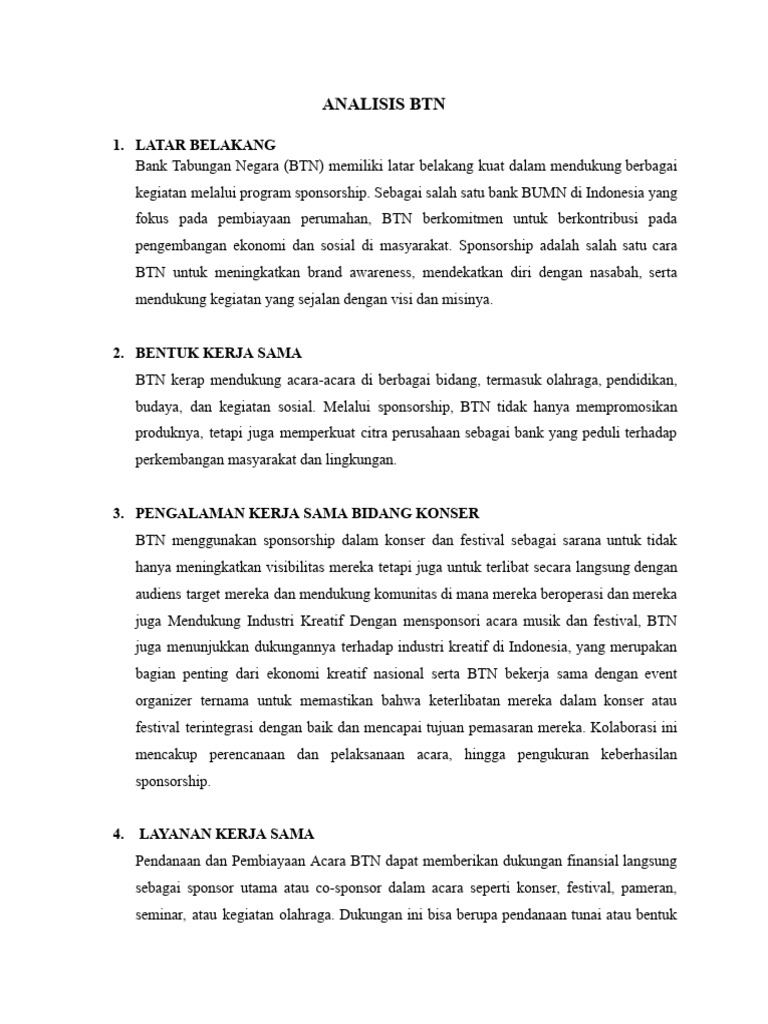 ANALISIS BTN

1. LATAR BELAKANG
Bank Tabungan Negara (BTN) memiliki latar belakang kuat dalam mendukung berbagai kegiatan melalui program sponsorship. Sebagai salah satu bank BUMN di Indonesia yang fokus pada pembiayaan perumahan, BTN berkomitmen untuk berkontribusi pada pengembangan ekonomi dan sosial di masyarakat. Sponsorship adalah salah satu cara BTN untuk meningkatkan brand awareness, mendekatkan diri dengan nasabah, serta mendukung kegiatan yang sejalan dengan visi dan misinya.

2. BENTUK KERJA SAMA
BTN kerap mendukung acara-acara di berbagai bidang, termasuk olahraga, pendidikan, budaya, dan kegiatan sosial. Melalui sponsorship, BTN tidak hanya mempromosikan produknya, tetapi juga memperkuat citra perusahaan sebagai bank yang peduli terhadap perkembangan masyarakat dan lingkungan.

3. PENGALAMAN KERJA SAMA BIDANG KONSER
BTN menggunakan sponsorship dalam konser dan festival sebagai sarana untuk tidak hanya meningkatkan visibilitas mereka tetapi juga untuk terlibat secara langsung dengan audiens target mereka dan mendukung komunitas di mana mereka beroperasi dan mereka juga Mendukung Industri Kreatif Dengan mensponsori acara musik dan festival, BTN juga menunjukkan dukungannya terhadap industri kreatif di Indonesia, yang merupakan bagian penting dari ekonomi kreatif nasional serta BTN bekerja sama dengan event organizer ternama untuk memastikan bahwa keterlibatan mereka dalam konser atau festival terintegrasi dengan baik dan mencapai tujuan pemasaran mereka. Kolaborasi ini mencakup perencanaan dan pelaksanaan acara, hingga pengukuran keberhasilan sponsorship.

4. LAYANAN KERJA SAMA
Pendanaan dan Pembiayaan Acara BTN dapat memberikan dukungan finansial langsung sebagai sponsor utama atau co-sponsor dalam acara seperti konser, festival, pameran, seminar, atau kegiatan olahraga. Dukungan ini bisa berupa pendanaan tunai atau bentuk